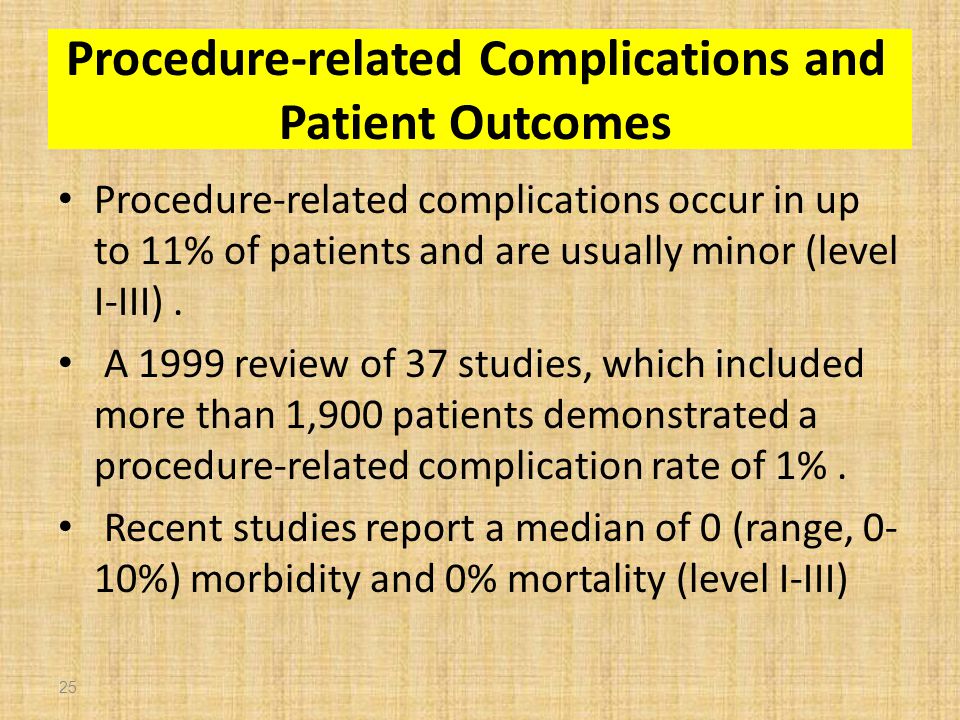 Procedure-related Complications and Patient Outcomes

• Procedure-related complications occur in up to 11% of patients and are usually minor (level I-III) .

• A 1999 review of 37 studies, which included more than 1,900 patients demonstrated a procedure-related complication rate of 1% .

• Recent studies report a median of 0 (range, 0-10%) morbidity and 0% mortality (level I-III)

25